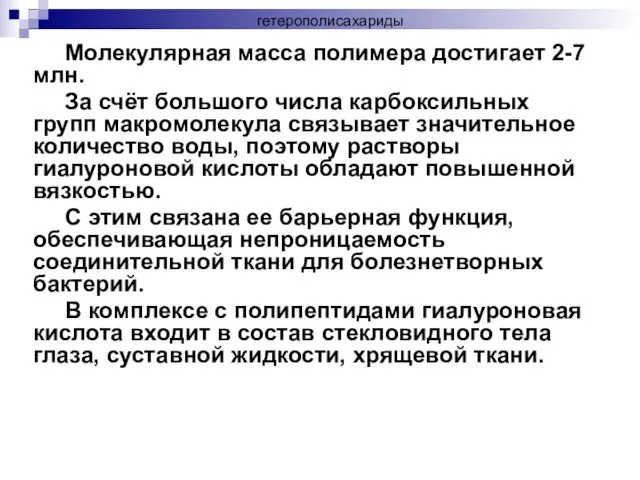 гетерополисахариды

Молекулярная масса полимера достигает 2-7 млн.

За счёт большого числа карбоксильных групп макромолекула связывает значительное количество воды, поэтому растворы гиалуроновой кислоты обладают повышенной вязкостью.

С этим связана ее барьерная функция, обеспечивающая непроницаемость соединительной ткани для болезнетворных бактерий.

В комплексе с полипептидами гиалуроновая кислота входит в состав стекловидного тела глаза, суставной жидкости, хрящевой ткани.